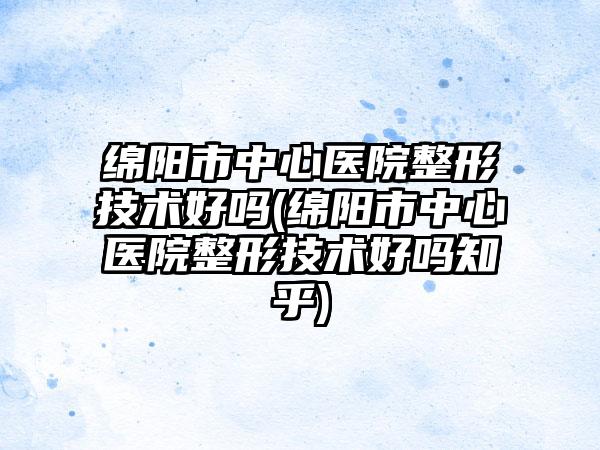 绵阳市中心医院整形技术好吗(绵阳市中心医院整形技术好吗知乎)